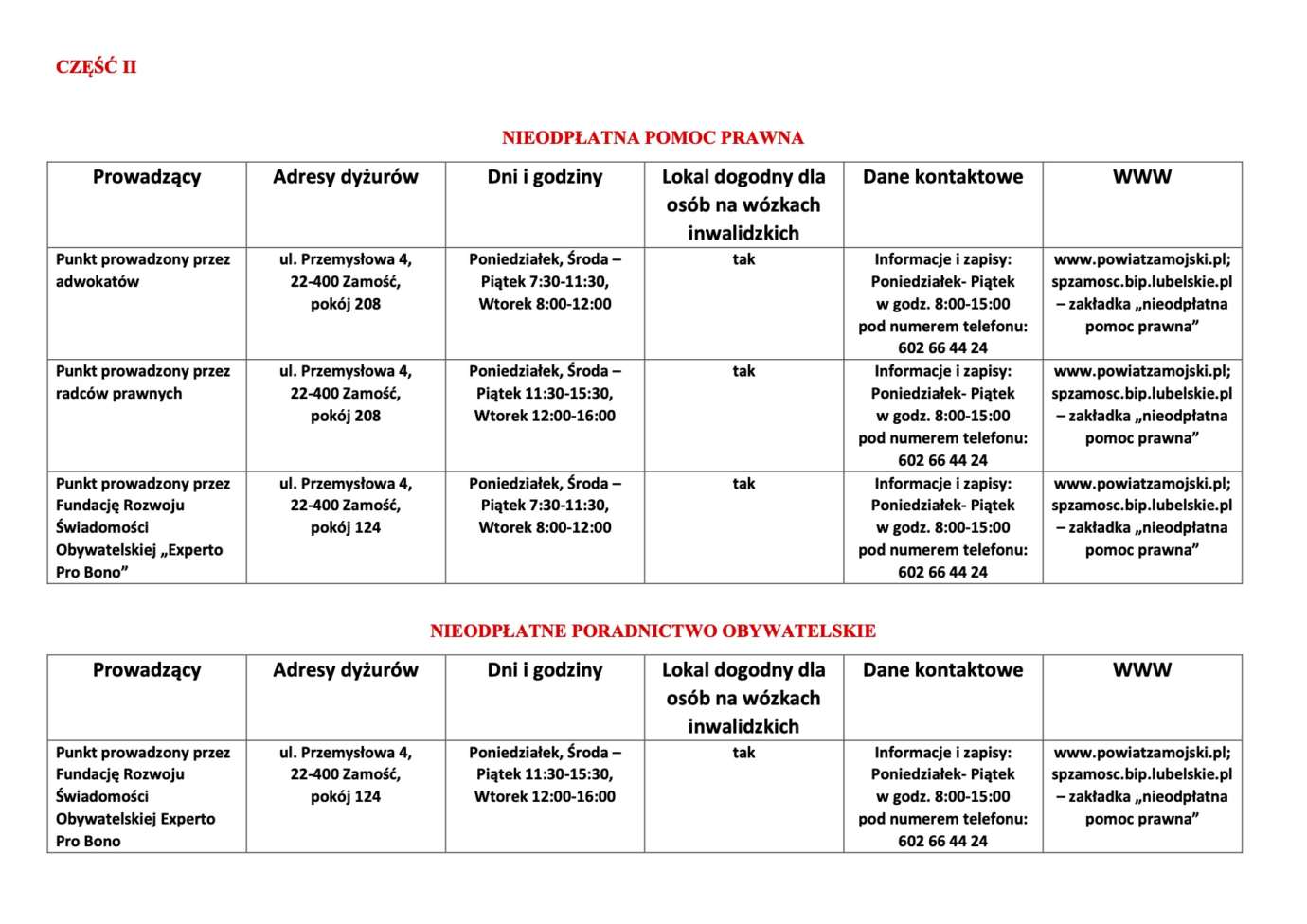 CZĘŚĆ II

NIEODPŁATNA POMOC PRAWNA

| Prowadzący | Adresy dyżurów | Dni i godziny | Lokal dogodny dla osób na wózkach inwalidzkich | Dane kontaktowe | WWW |
|---|---|---|---|---|---|
| Punkt prowadzony przez adwokatów | ul. Przemysłowa 4, 22-400 Zamość, pokój 208 | Poniedziałek, Środa – Piątek 7:30-11:30, Wtorek 8:00-12:00 | tak | Informacje i zapisy: Poniedziałek- Piątek w godz. 8:00-15:00 pod numerem telefonu: 602 66 44 24 | www.powiatzamojski.pl; spzamosc.bip.lubelskie.pl – zakładka „nieodpłatna pomoc prawna” |
| Punkt prowadzony przez radców prawnych | ul. Przemysłowa 4, 22-400 Zamość, pokój 208 | Poniedziałek, Środa – Piątek 11:30-15:30, Wtorek 12:00-16:00 | tak | Informacje i zapisy: Poniedziałek- Piątek w godz. 8:00-15:00 pod numerem telefonu: 602 66 44 24 | www.powiatzamojski.pl; spzamosc.bip.lubelskie.pl – zakładka „nieodpłatna pomoc prawna” |
| Punkt prowadzony przez Fundację Rozwoju Świadomości Obywatelskiej „Experto Pro Bono” | ul. Przemysłowa 4, 22-400 Zamość, pokój 124 | Poniedziałek, Środa – Piątek 7:30-11:30, Wtorek 8:00-12:00 | tak | Informacje i zapisy: Poniedziałek- Piątek w godz. 8:00-15:00 pod numerem telefonu: 602 66 44 24 | www.powiatzamojski.pl; spzamosc.bip.lubelskie.pl – zakładka „nieodpłatna pomoc prawna” |

NIEODPŁATNE PORADNICTWO OBYWATELSKIE

| Prowadzący | Adresy dyżurów | Dni i godziny | Lokal dogodny dla osób na wózkach inwalidzkich | Dane kontaktowe | WWW |
|---|---|---|---|---|---|
| Punkt prowadzony przez Fundację Rozwoju Świadomości Obywatelskiej Experto Pro Bono | ul. Przemysłowa 4, 22-400 Zamość, pokój 124 | Poniedziałek, Środa – Piątek 11:30-15:30, Wtorek 12:00-16:00 | tak | Informacje i zapisy: Poniedziałek- Piątek w godz. 8:00-15:00 pod numerem telefonu: 602 66 44 24 | www.powiatzamojski.pl; spzamosc.bip.lubelskie.pl – zakładka „nieodpłatna pomoc prawna” |